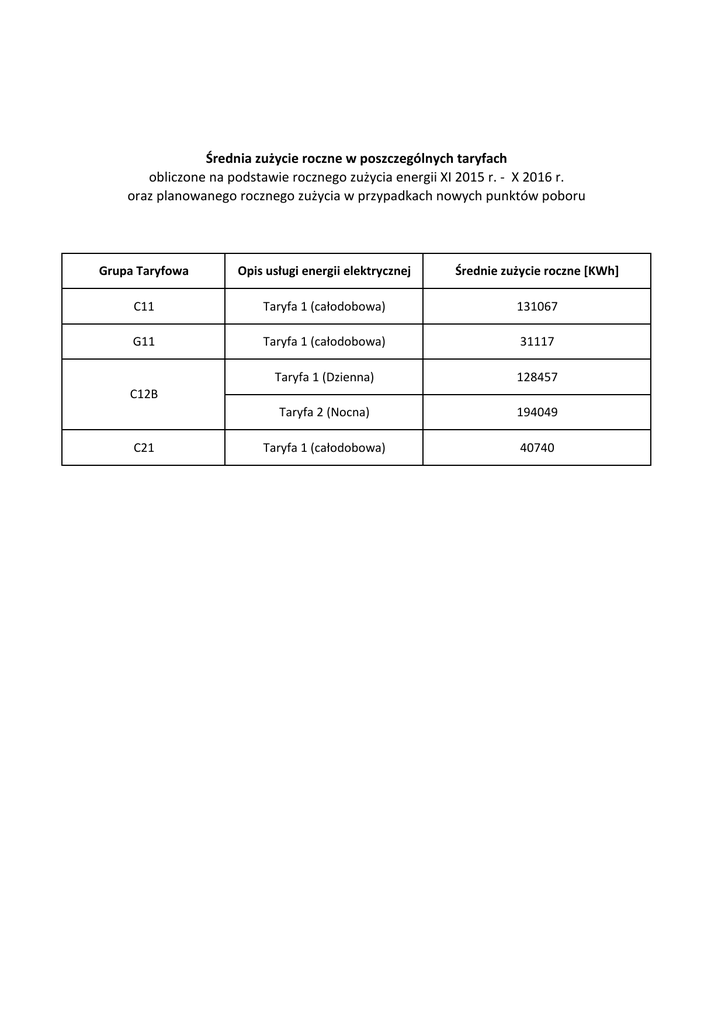 Średnia zużycie roczne w poszczególnych taryfach
obliczone na podstawie rocznego zużycia energii XI 2015 r. - X 2016 r.
oraz planowanego rocznego zużycia w przypadkach nowych punktów poboru

| Grupa Taryfowa | Opis usługi energii elektrycznej | Średnie zużycie roczne [KWh] |
|---|---|---|
| C11 | Taryfa 1 (całodobowa) | 131067 |
| G11 | Taryfa 1 (całodobowa) | 31117 |
| C12B | Taryfa 1 (Dzienna) | 128457 |
| | Taryfa 2 (Nocna) | 194049 |
| C21 | Taryfa 1 (całodobowa) | 40740 |